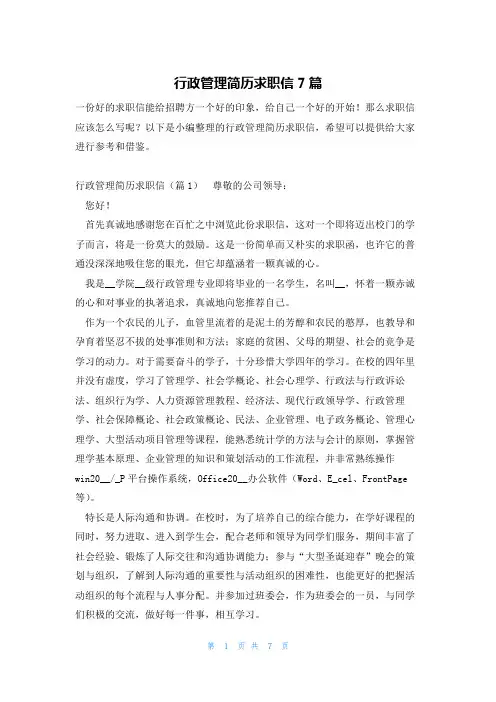 行政管理简历求职信 7 篇

一份好的求职信能给招聘方一个好的印象，给自己一个好的开始！那么求职信应该怎么写呢？以下是小编整理的行政管理简历求职信，希望可以提供给大家进行参考和借鉴。

行政管理简历求职信（篇 1） 尊敬的公司领导：

您好！

首先真诚地感谢您在百忙之中浏览此份求职信，这对一个即将迈出校门的学子而言，将是一份莫大的鼓励。这是一份简单而又朴实的求职函，也许它的普通没深深地吸住您的眼光，但它却蕴涵着一颗真诚的心。

我是__学院__级行政管理专业即将毕业的一名学生，名叫__，怀着一颗赤诚的心和对事业的执著追求，真诚地向您推荐自己。

作为一个农民的儿子，血管里流着的是泥土的芳醇和农民的憨厚，也教导和孕育着坚忍不拔的处事准则和方法；家庭的贫困、父母的期望、社会的竞争是学习的动力。对于需要奋斗的学子，十分珍惜大学四年的学习。在校的四年里并没有虚度，学习了管理学、社会学概论、社会心理学、行政法与行政诉讼法、组织行为学、人力资源管理教程、经济法、现代行政领导学、行政管理学、社会保障概论、社会政策概论、民法、企业管理、电子政务概论、管理心理学、大型活动项目管理等课程，能熟悉统计学的方法与会计的原则，掌握管理学基本原理、企业管理的知识和策划活动的工作流程，并非常熟练操作 win20__/_P 平台操作系统，Office20__办公软件（Word、E_cel、FrontPage 等）。

特长是人际沟通和协调。在校时，为了培养自己的综合能力，在学好课程的同时，努力进取、进入到学生会，配合老师和领导为同学们服务，期间丰富了社会经验、锻炼了人际交往和沟通协调能力；参与“大型圣诞迎春”晚会的策划与组织，了解到人际沟通的重要性与活动组织的困难性，也能更好的把握活动组织的每个流程与人事分配。并参加过班委会，作为班委会的一员，与同学们积极的交流，做好每一件事，相互学习。

第 1 页 共 7 页